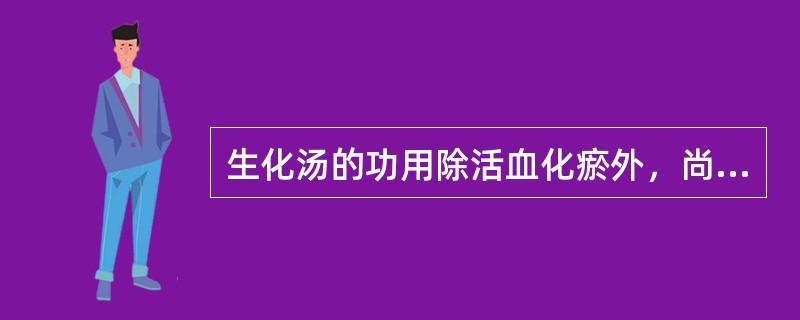 生化汤的功用除活血化瘀外，尚...